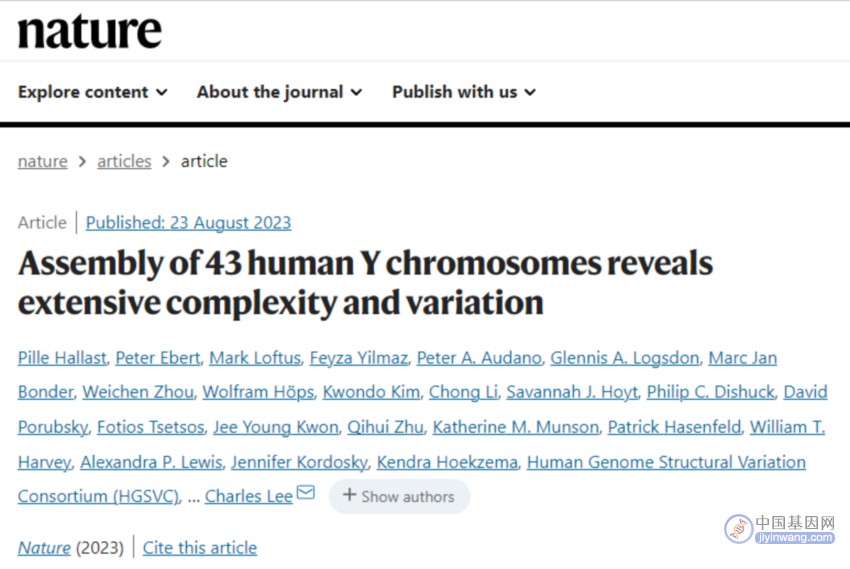 nature

Explore content About the journal Publish with us

nature > articles > article

Article | Published: 23 August 2023

Assembly of 43 human Y chromosomes reveals extensive complexity and variation

Pille Hallast, Peter Ebert, Mark Loftus, Feyza Yilmaz, Peter A. Audano, Glennis A. Logsdon, Marc Jan Bonder, Weichen Zhou, Wolfram Höps, Kwondo Kim, Chong Li, Savannah J. Hoyt, Philip C. Dishuck, David Porubsky, Fotios Tsetsos, Jee Young Kwon, Qihui Zhu, Katherine M. Munson, Patrick Hasenfeld, William T. Harvey, Alexandra P. Lewis, Jennifer Kordosky, Kendra Hoekzema, Human Genome Structural Variation Consortium (HGSVC), ... Charles Lee + Show authors

Nature (2023) | Cite this article

中国基因网
jiyinwang.com